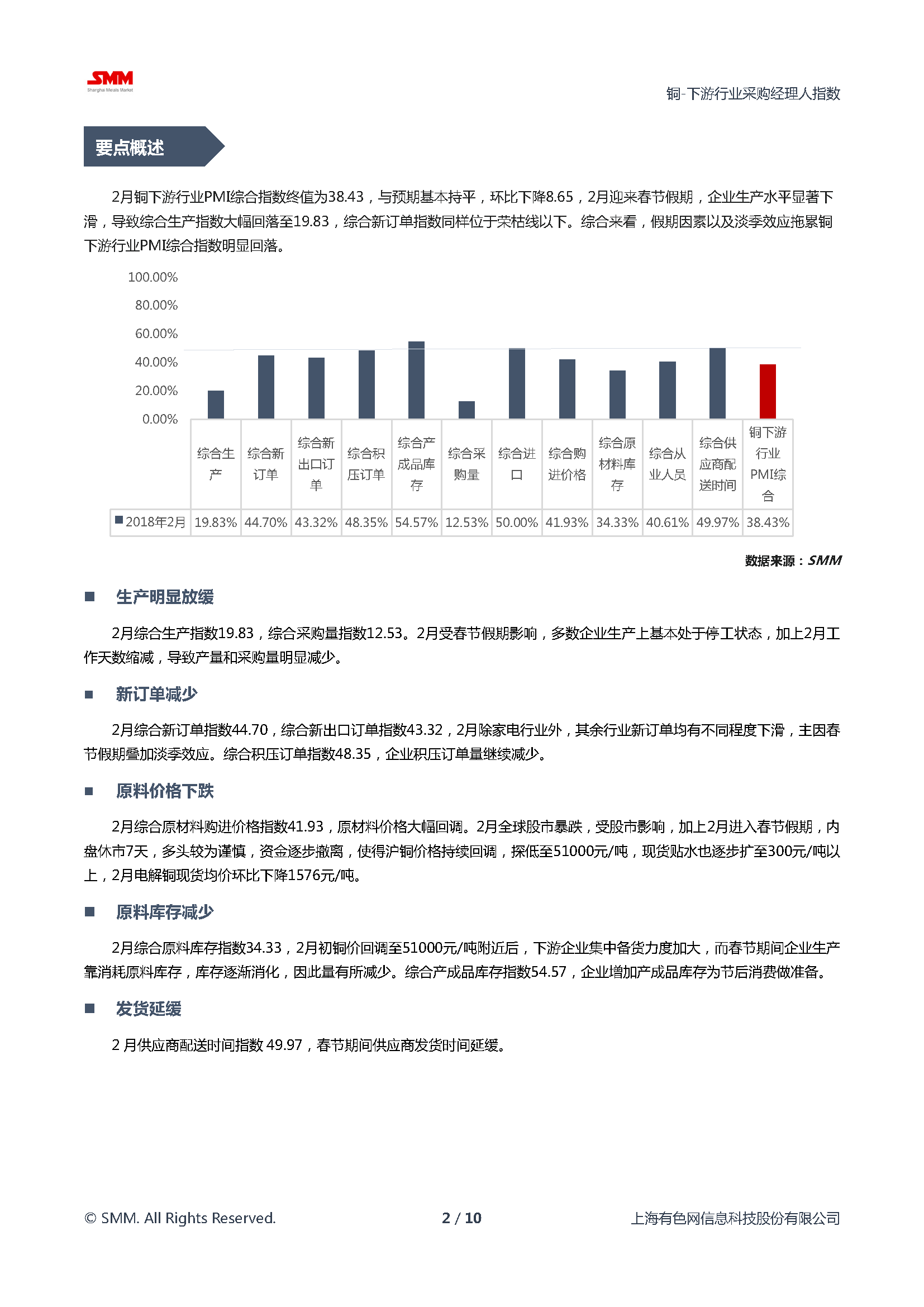 SMM
Shanghai Metals Market

铜-下游行业采购经理人指数

要点概述

2月铜下游行业PMI综合指数终值为38.43，与预期基本持平，环比下降8.65，2月迎来春节假期，企业生产水平显著下滑，导致综合生产指数大幅回落至19.83，综合新订单指数同样位于荣枯线以下。综合来看，假期因素以及淡季效应拖累铜下游行业PMI综合指数明显回落。

100.00%
80.00%
60.00%
40.00%
20.00%
0.00%

| | 综合生产 | 综合新订单 | 综合新出口订单 | 综合积压订单 | 综合产成品库存 | 综合采购量 | 综合进口 | 综合购进价格 | 综合原材料库存 | 综合从业人员 | 综合供应商配送时间 | 铜下游行业PMI综合 |
|---|---|---|---|---|---|---|---|---|---|---|---|---|
| 2018年2月 | 19.83% | 44.70% | 43.32% | 48.35% | 54.57% | 12.53% | 50.00% | 41.93% | 34.33% | 40.61% | 49.97% | 38.43% |

数据来源：SMM

■ 生产明显放缓

2月综合生产指数19.83，综合采购量指数12.53。2月受春节假期影响，多数企业生产上基本处于停工状态，加上2月工作天数缩减，导致产量和采购量明显减少。

■ 新订单减少

2月综合新订单指数44.70，综合新出口订单指数43.32，2月除家电行业外，其余行业新订单均有不同程度下滑，主因春节假期叠加淡季效应。综合积压订单指数48.35，企业积压订单量继续减少。

■ 原料价格下跌

2月综合原材料购进价格指数41.93，原材料价格大幅回调。2月全球股市暴跌，受股市影响，加上2月进入春节假期，内盘休市7天，多头较为谨慎，资金逐步撤离，使得沪铜价格持续回调，探低至51000元/吨，现货贴水也逐步扩至300元/吨以上，2月电解铜现货均价环比下降1576元/吨。

■ 原料库存减少

2月综合原料库存指数34.33，2月初铜价回调至51000元/吨附近后，下游企业集中备货力度加大，而春节期间企业生产靠消耗原料库存，库存逐渐消化，因此量有所减少。综合产成品库存指数54.57，企业增加产成品库存为节后消费做准备。

■ 发货延缓

2 月供应商配送时间指数 49.97，春节期间供应商发货时间延缓。

© SMM. All Rights Reserved.
2 / 10
上海有色网信息科技股份有限公司